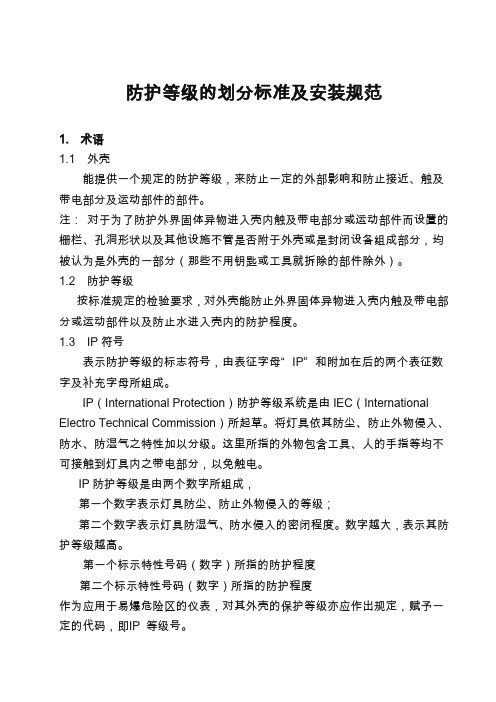 防护等级的划分标准及安装规范

1. 术语

1.1 外壳

能提供一个规定的防护等级，来防止一定的外部影响和防止接近、触及带电部分及运动部件的部件。

注： 对于为了防护外界固体异物进入壳内触及带电部分或运动部件而设置的栅栏、孔洞形状以及其他设施不管是否附于外壳或是封闭设备组成部分，均被认为是外壳的一部分（那些不用钥匙或工具就拆除的部件除外）。

1.2 防护等级

按标准规定的检验要求，对外壳能防止外界固体异物进入壳内触及带电部分或运动部件以及防止水进入壳内的防护程度。

1.3 IP 符号

表示防护等级的标志符号，由表征字母“ IP” 和附加在后的两个表征数字及补充字母所组成。

IP（International Protection）防护等级系统是由 IEC（International Electro Technical Commission）所起草。将灯具依其防尘、防止外物侵入、防水、防湿气之特性加以分级。这里所指的外物包含工具、人的手指等均不可接触到灯具内之带电部分，以免触电。

IP 防护等级是由两个数字所组成，

第一个数字表示灯具防尘、防止外物侵入的等级；

第二个数字表示灯具防湿气、防水侵入的密闭程度。数字越大，表示其防护等级越高。

第一个标示特性号码（数字）所指的防护程度

第二个标示特性号码（数字）所指的防护程度

作为应用于易爆危险区的仪表，对其外壳的保护等级亦应作出规定，赋予一定的代码，即IP 等级号。